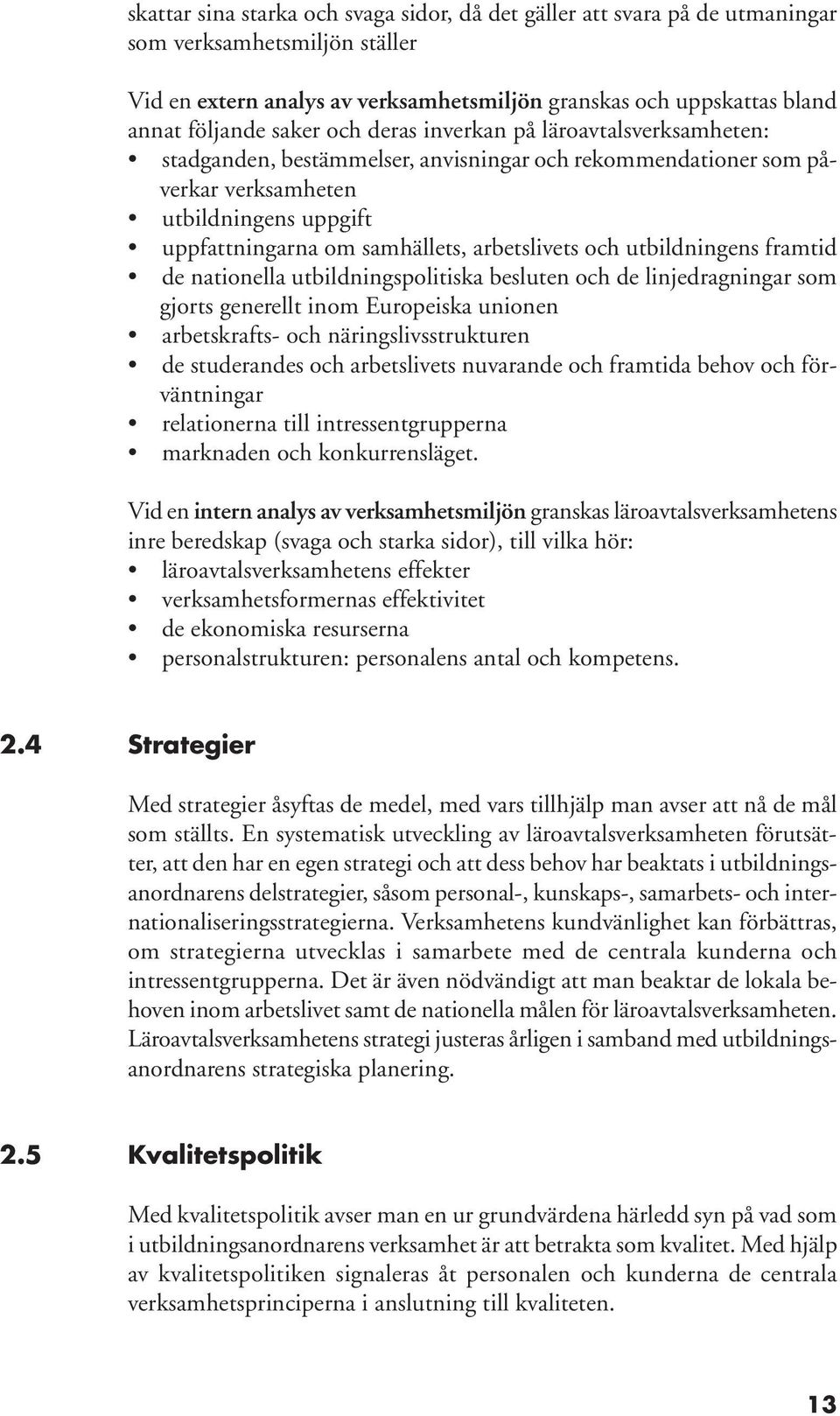 skattar sina starka och svaga sidor, då det gäller att svara på de utmaningar som verksamhetsmiljön ställer

Vid en extern analys av verksamhetsmiljön granskas och uppskattas bland annat följande saker och deras inverkan på läroavtalsverksamheten:
• stadganden, bestämmelser, anvisningar och rekommendationer som påverkar verksamheten
• utbildningens uppgift
• uppfattningarna om samhällets, arbetslivets och utbildningens framtid
• de nationella utbildningspolitiska besluten och de linjedragningar som gjorts generellt inom Europeiska unionen
• arbetskrafts- och näringslivsstrukturen
• de studerandes och arbetslivets nuvarande och framtida behov och förväntningar
• relationerna till intressentgrupperna
• marknaden och konkurrensläget.

Vid en intern analys av verksamhetsmiljön granskas läroavtalsverksamhetens inre beredskap (svaga och starka sidor), till vilka hör:
• läroavtalsverksamhetens effekter
• verksamhetsformernas effektivitet
• de ekonomiska resurserna
• personalstrukturen: personalens antal och kompetens.

2.4 Strategier

Med strategier åsyftas de medel, med vars tillhjälp man avser att nå de mål som ställts. En systematisk utveckling av läroavtalsverksamheten förutsätter, att den har en egen strategi och att dess behov har beaktats i utbildningsanordnarens delstrategier, såsom personal-, kunskaps-, samarbets- och internationaliseringsstrategierna. Verksamhetens kundvänlighet kan förbättras, om strategierna utvecklas i samarbete med de centrala kunderna och intressentgrupperna. Det är även nödvändigt att man beaktar de lokala behoven inom arbetslivet samt de nationella målen för läroavtalsverksamheten. Läroavtalsverksamhetens strategi justeras årligen i samband med utbildningsanordnarens strategiska planering.

2.5 Kvalitetspolitik

Med kvalitetspolitik avser man en ur grundvärdena härledd syn på vad som i utbildningsanordnarens verksamhet är att betrakta som kvalitet. Med hjälp av kvalitetspolitiken signaleras åt personalen och kunderna de centrala verksamhetsprinciperna i anslutning till kvaliteten.

13